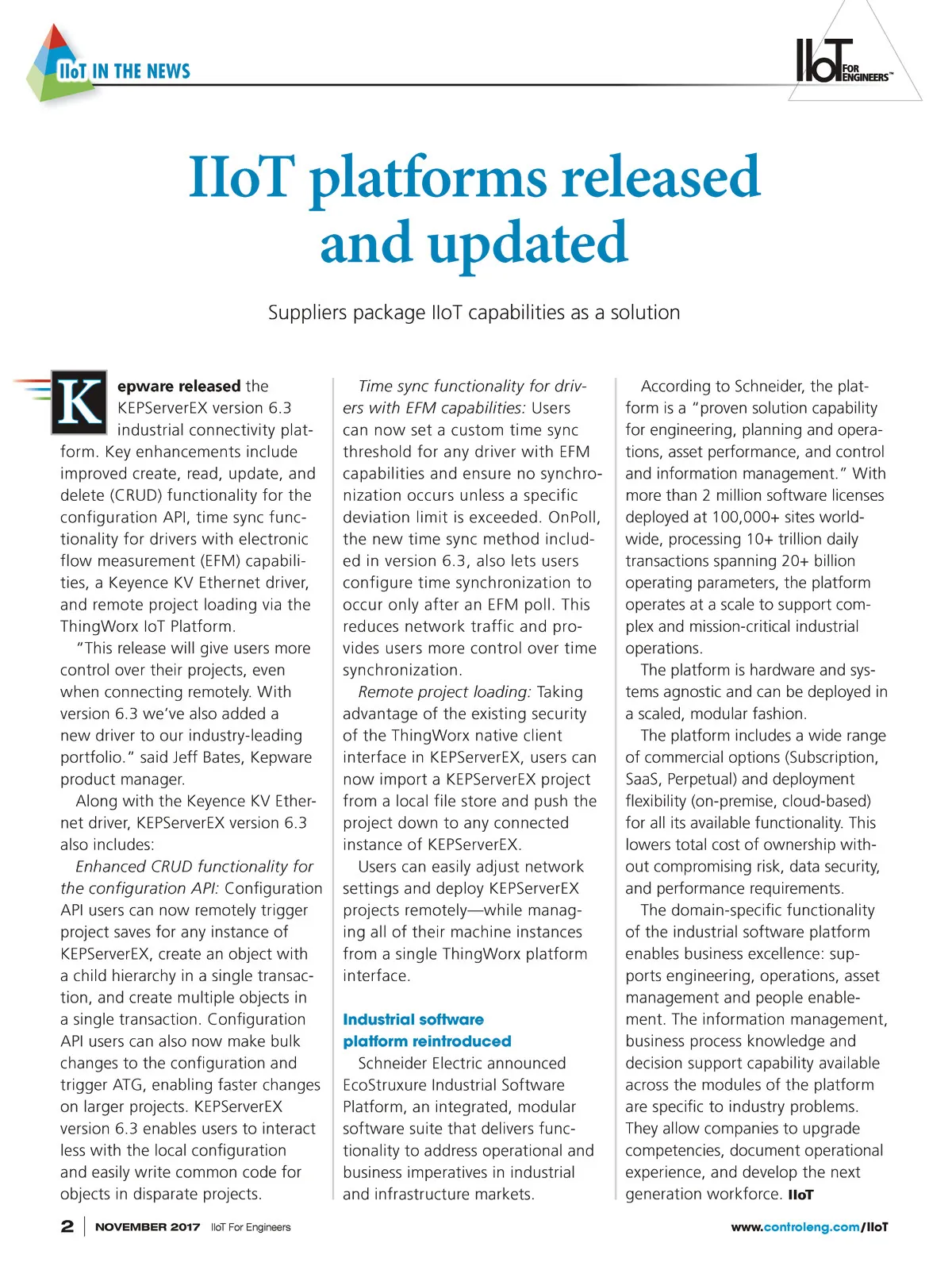 IIoT IN THE NEWS

IIoT FOR ENGINEERS™

IIoT platforms released and updated

Suppliers package IIoT capabilities as a solution

Kepware released the KEPServerEX version 6.3 industrial connectivity platform. Key enhancements include improved create, read, update, and delete (CRUD) functionality for the configuration API, time sync functionality for drivers with electronic flow measurement (EFM) capabilities, a Keyence KV Ethernet driver, and remote project loading via the ThingWorx IoT Platform.

"This release will give users more control over their projects, even when connecting remotely. With version 6.3 we've also added a new driver to our industry-leading portfolio." said Jeff Bates, Kepware product manager.

Along with the Keyence KV Ethernet driver, KEPServerEX version 6.3 also includes:

Enhanced CRUD functionality for the configuration API: Configuration API users can now remotely trigger project saves for any instance of KEPServerEX, create an object with a child hierarchy in a single transaction, and create multiple objects in a single transaction. Configuration API users can also now make bulk changes to the configuration and trigger ATG, enabling faster changes on larger projects. KEPServerEX version 6.3 enables users to interact less with the local configuration and easily write common code for objects in disparate projects.

Time sync functionality for drivers with EFM capabilities: Users can now set a custom time sync threshold for any driver with EFM capabilities and ensure no synchronization occurs unless a specific deviation limit is exceeded. OnPoll, the new time sync method included in version 6.3, also lets users configure time synchronization to occur only after an EFM poll. This reduces network traffic and provides users more control over time synchronization.

Remote project loading: Taking advantage of the existing security of the ThingWorx native client interface in KEPServerEX, users can now import a KEPServerEX project from a local file store and push the project down to any connected instance of KEPServerEX.

Users can easily adjust network settings and deploy KEPServerEX projects remotely—while managing all of their machine instances from a single ThingWorx platform interface.

Industrial software platform reintroduced

Schneider Electric announced EcoStruxure Industrial Software Platform, an integrated, modular software suite that delivers functionality to address operational and business imperatives in industrial and infrastructure markets.

According to Schneider, the platform is a "proven solution capability for engineering, planning and operations, asset performance, and control and information management." With more than 2 million software licenses deployed at 100,000+ sites worldwide, processing 10+ trillion daily transactions spanning 20+ billion operating parameters, the platform operates at a scale to support complex and mission-critical industrial operations.

The platform is hardware and systems agnostic and can be deployed in a scaled, modular fashion.

The platform includes a wide range of commercial options (Subscription, SaaS, Perpetual) and deployment flexibility (on-premise, cloud-based) for all its available functionality. This lowers total cost of ownership without compromising risk, data security, and performance requirements.

The domain-specific functionality of the industrial software platform enables business excellence: supports engineering, operations, asset management and people enablement. The information management, business process knowledge and decision support capability available across the modules of the platform are specific to industry problems. They allow companies to upgrade competencies, document operational experience, and develop the next generation workforce. IIoT

2 | NOVEMBER 2017 IIoT For Engineers

www.controleng.com/IIoT